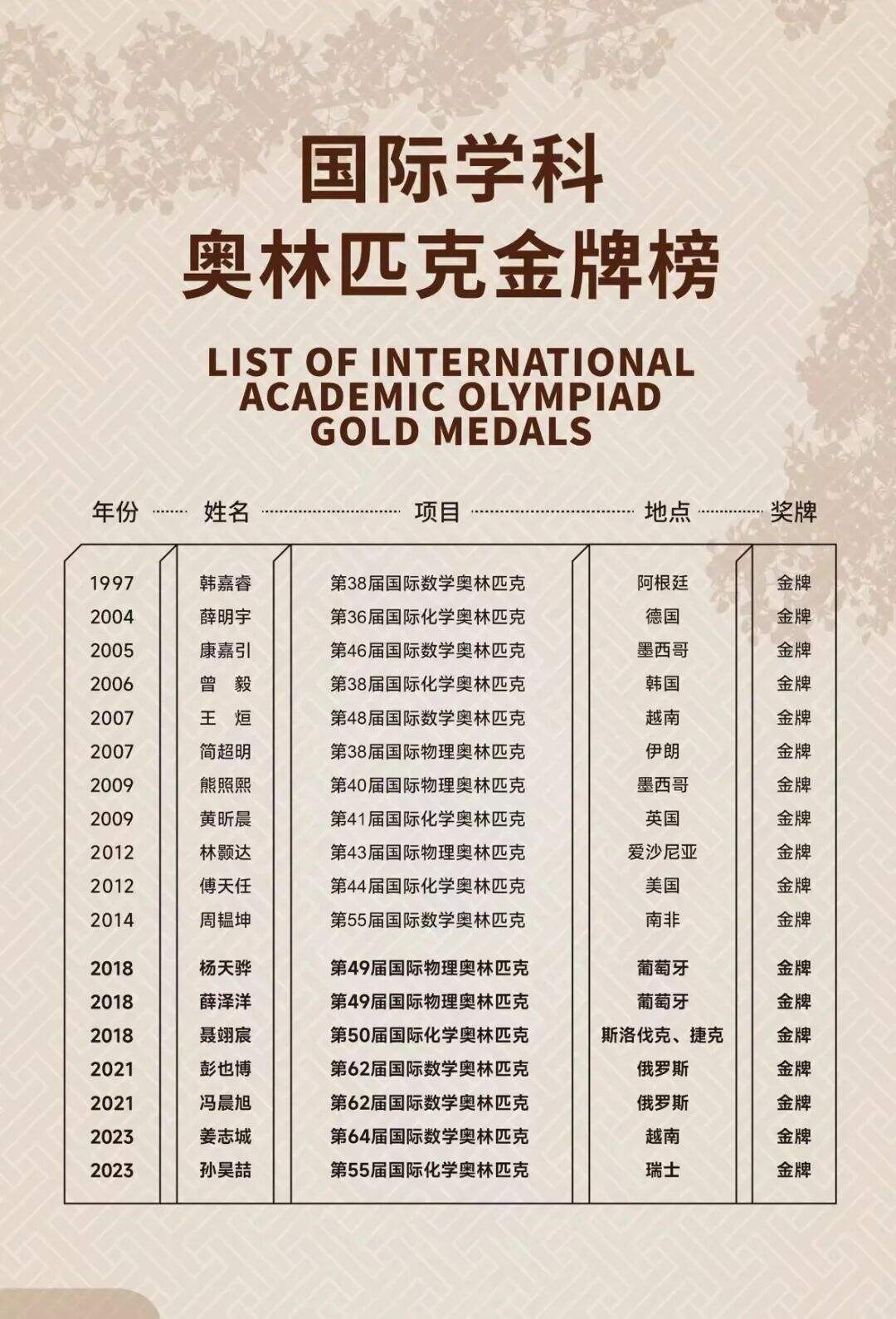 国际学科
奥林匹克金牌榜

LIST OF INTERNATIONAL ACADEMIC OLYMPIAD GOLD MEDALS

| 年份 | 姓名 | 项目 | 地点 | 奖牌 |
|---|---|---|---|---|
| 1997 | 韩嘉睿 | 第38届国际数学奥林匹克 | 阿根廷 | 金牌 |
| 2004 | 薛明宇 | 第36届国际化学奥林匹克 | 德国 | 金牌 |
| 2005 | 康嘉引 | 第46届国际数学奥林匹克 | 墨西哥 | 金牌 |
| 2006 | 曾 毅 | 第38届国际化学奥林匹克 | 韩国 | 金牌 |
| 2007 | 王 烜 | 第48届国际数学奥林匹克 | 越南 | 金牌 |
| 2007 | 简超明 | 第38届国际物理奥林匹克 | 伊朗 | 金牌 |
| 2009 | 熊照熙 | 第40届国际物理奥林匹克 | 墨西哥 | 金牌 |
| 2009 | 黄昕晨 | 第41届国际化学奥林匹克 | 英国 | 金牌 |
| 2012 | 林颢达 | 第43届国际物理奥林匹克 | 爱沙尼亚 | 金牌 |
| 2012 | 傅天任 | 第44届国际化学奥林匹克 | 美国 | 金牌 |
| 2014 | 周韫坤 | 第55届国际数学奥林匹克 | 南非 | 金牌 |
| 2018 | 杨天骅 | 第49届国际物理奥林匹克 | 葡萄牙 | 金牌 |
| 2018 | 薛泽洋 | 第49届国际物理奥林匹克 | 葡萄牙 | 金牌 |
| 2018 | 聂翊宸 | 第50届国际化学奥林匹克 | 斯洛伐克、捷克 | 金牌 |
| 2021 | 彭也博 | 第62届国际数学奥林匹克 | 俄罗斯 | 金牌 |
| 2021 | 冯晨旭 | 第62届国际数学奥林匹克 | 俄罗斯 | 金牌 |
| 2023 | 姜志城 | 第64届国际数学奥林匹克 | 越南 | 金牌 |
| 2023 | 孙昊喆 | 第55届国际化学奥林匹克 | 瑞士 | 金牌 |